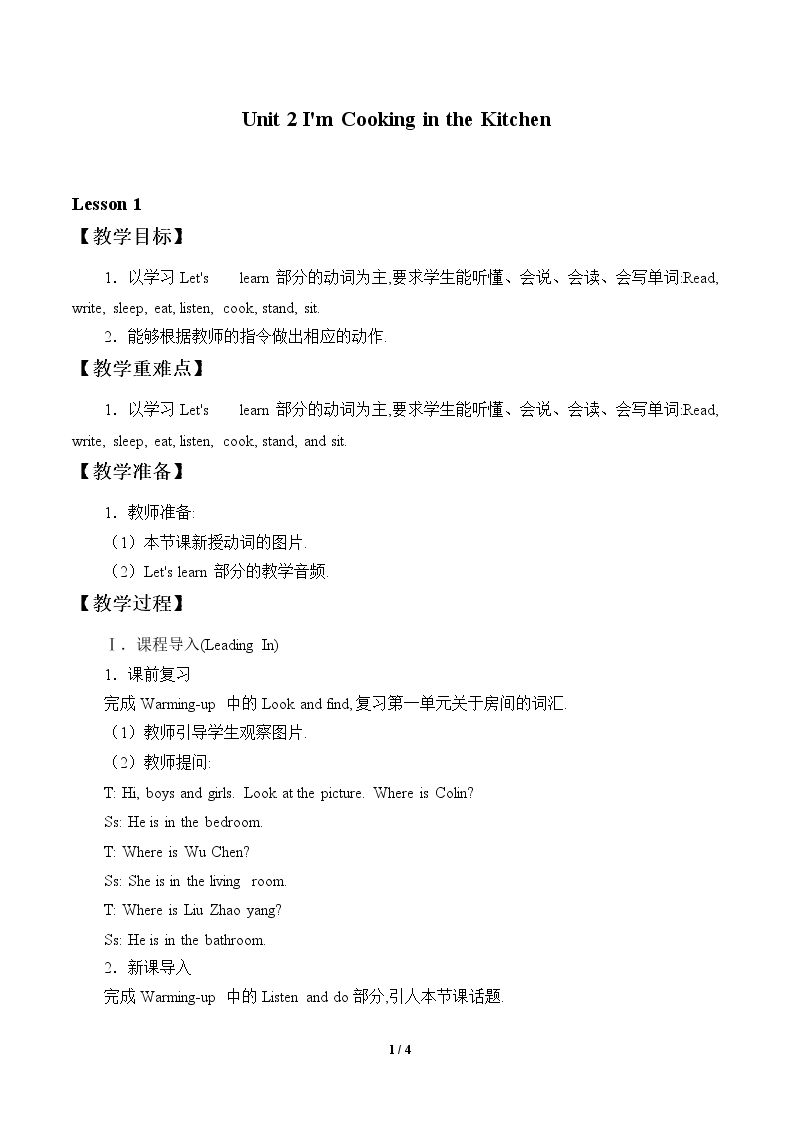 Unit 2 I'm Cooking in the Kitchen

Lesson 1

【教学目标】

1．以学习Let's learn部分的动词为主,要求学生能听懂、会说、会读、会写单词:Read, write, sleep, eat, listen, cook, stand, sit.

2．能够根据教师的指令做出相应的动作.

【教学重难点】

1．以学习Let's learn部分的动词为主,要求学生能听懂、会说、会读、会写单词:Read, write, sleep, eat, listen, cook, stand, and sit.

【教学准备】

1．教师准备:

（1）本节课新授动词的图片.

（2）Let's learn部分的教学音频.

【教学过程】

Ⅰ．课程导入(Leading In)

1．课前复习

完成Warming-up中的Look and find,复习第一单元关于房间的词汇.

（1）教师引导学生观察图片.

（2）教师提问:

T: Hi, boys and girls. Look at the picture. Where is Colin?

Ss: He is in the bedroom.

T: Where is Wu Chen?

Ss: She is in the living room.

T: Where is Liu Zhao yang?

Ss: He is in the bathroom.

2．新课导入

完成Warming-up中的Listen and do部分,引人本节课话题.

1 / 4